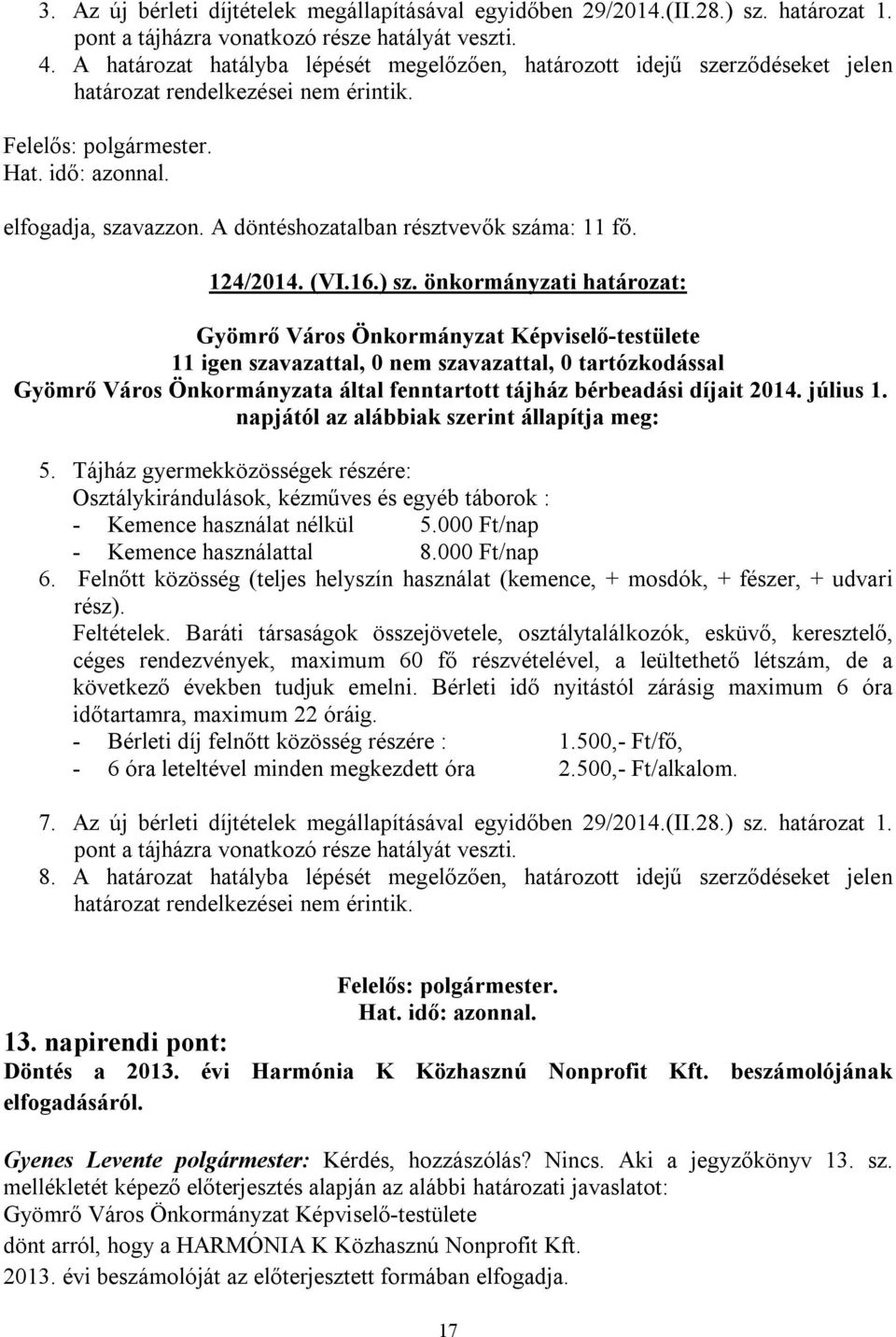 3. Az új bérleti díjtételek megállapításával egyidőben 29/2014.(II.28.) sz. határozat 1. pont a tájházra vonatkozó része hatályát veszti.
4. A határozat hatályba lépését megelőzően, határozott idejű szerződéseket jelen határozat rendelkezései nem érintik.

Felelős: polgármester.
Hat. idő: azonnal.

elfogadja, szavazzon. A döntéshozatalban résztvevők száma: 11 fő.

124/2014. (VI.16.) sz. önkormányzati határozat:

Gyömrő Város Önkormányzat Képviselő-testülete
11 igen szavazattal, 0 nem szavazattal, 0 tartózkodással
Gyömrő Város Önkormányzata által fenntartott tájház bérbeadási díjait 2014. július 1. napjától az alábbiak szerint állapítja meg:

5. Tájház gyermekközösségek részére:
Osztálykirándulások, kézműves és egyéb táborok :
- Kemence használat nélkül 5.000 Ft/nap
- Kemence használattal 8.000 Ft/nap
6. Felnőtt közösség (teljes helyszín használat (kemence, + mosdók, + fészer, + udvari rész).
Feltételek. Baráti társaságok összejövetele, osztálytalálkozók, esküvő, keresztelő, céges rendezvények, maximum 60 fő részvételével, a leültethető létszám, de a következő években tudjuk emelni. Bérleti idő nyitástól zárásig maximum 6 óra időtartamra, maximum 22 óráig.
- Bérleti díj felnőtt közösség részére : 1.500,- Ft/fő,
- 6 óra leteltével minden megkezdett óra 2.500,- Ft/alkalom.

7. Az új bérleti díjtételek megállapításával egyidőben 29/2014.(II.28.) sz. határozat 1. pont a tájházra vonatkozó része hatályát veszti.
8. A határozat hatályba lépését megelőzően, határozott idejű szerződéseket jelen határozat rendelkezései nem érintik.

Felelős: polgármester.
Hat. idő: azonnal.

13. napirendi pont:
Döntés a 2013. évi Harmónia K Közhasznú Nonprofit Kft. beszámolójának elfogadásáról.

Gyenes Levente polgármester: Kérdés, hozzászólás? Nincs. Aki a jegyzőkönyv 13. sz. mellékletét képező előterjesztés alapján az alábbi határozati javaslatot:
Gyömrő Város Önkormányzat Képviselő-testülete
dönt arról, hogy a HARMÓNIA K Közhasznú Nonprofit Kft.
2013. évi beszámolóját az előterjesztett formában elfogadja.

17